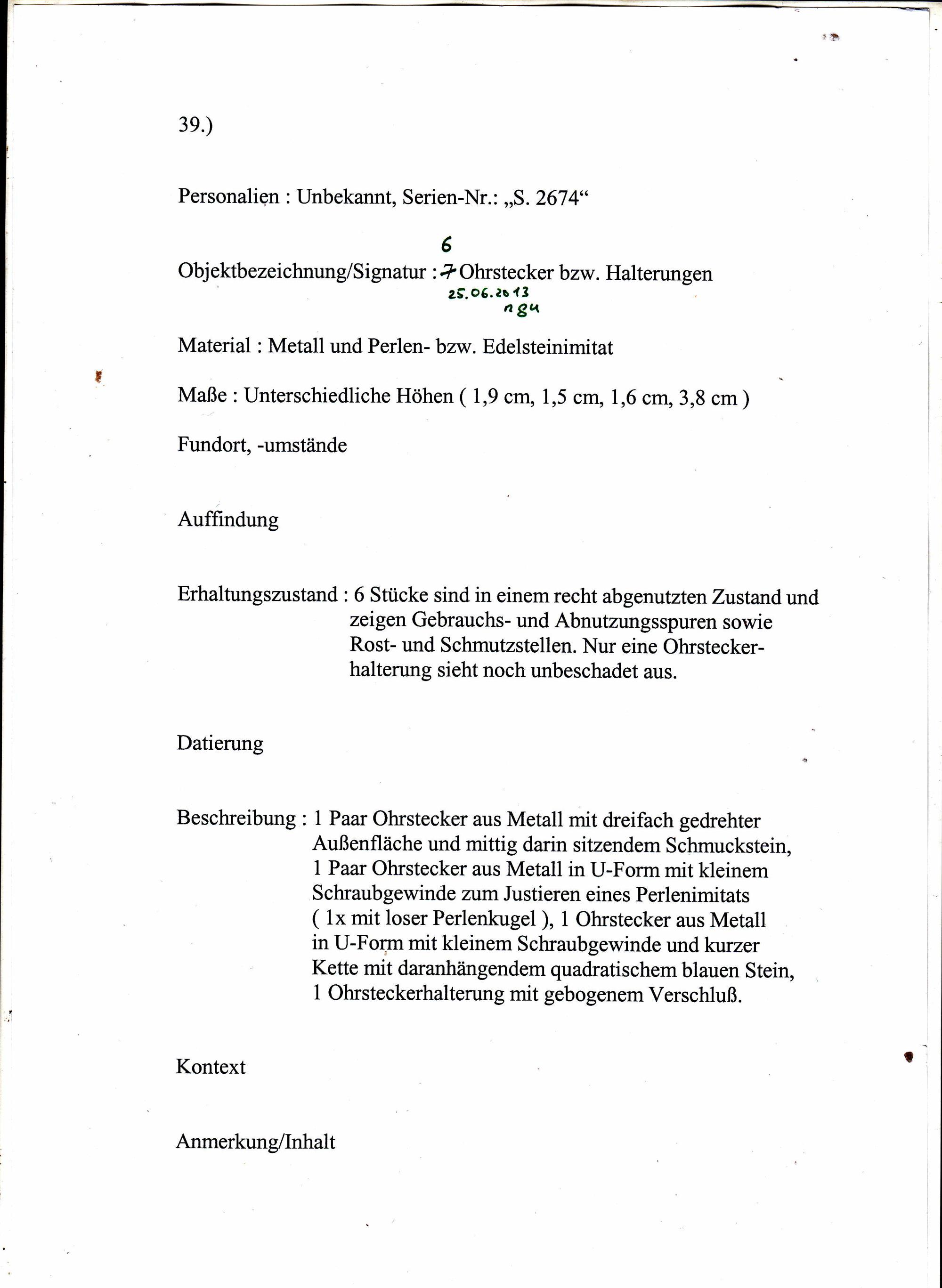 39.)

Personalien : Unbekannt, Serien-Nr.: „S. 2674“

6
Objektbezeichnung/Signatur : 7 Ohrstecker bzw. Halterungen
25.06.2013
ngu

Material : Metall und Perlen- bzw. Edelsteinimitat

Maße : Unterschiedliche Höhen ( 1,9 cm, 1,5 cm, 1,6 cm, 3,8 cm )

Fundort, -umstände

Auffindung

Erhaltungszustand : 6 Stücke sind in einem recht abgenutzten Zustand und zeigen Gebrauchs- und Abnutzungsspuren sowie Rost- und Schmutzstellen. Nur eine Ohrsteckerhalterung sieht noch unbeschadet aus.

Datierung

Beschreibung : 1 Paar Ohrstecker aus Metall mit dreifach gedrehter Außenfläche und mittig darin sitzendem Schmuckstein, 1 Paar Ohrstecker aus Metall in U-Form mit kleinem Schraubgewinde zum Justieren eines Perlenimitats ( 1x mit loser Perlenkugel ), 1 Ohrstecker aus Metall in U-Form mit kleinem Schraubgewinde und kurzer Kette mit daranhängendem quadratischem blauen Stein, 1 Ohrsteckerhalterung mit gebogenem Verschluß.

Kontext

Anmerkung/Inhalt